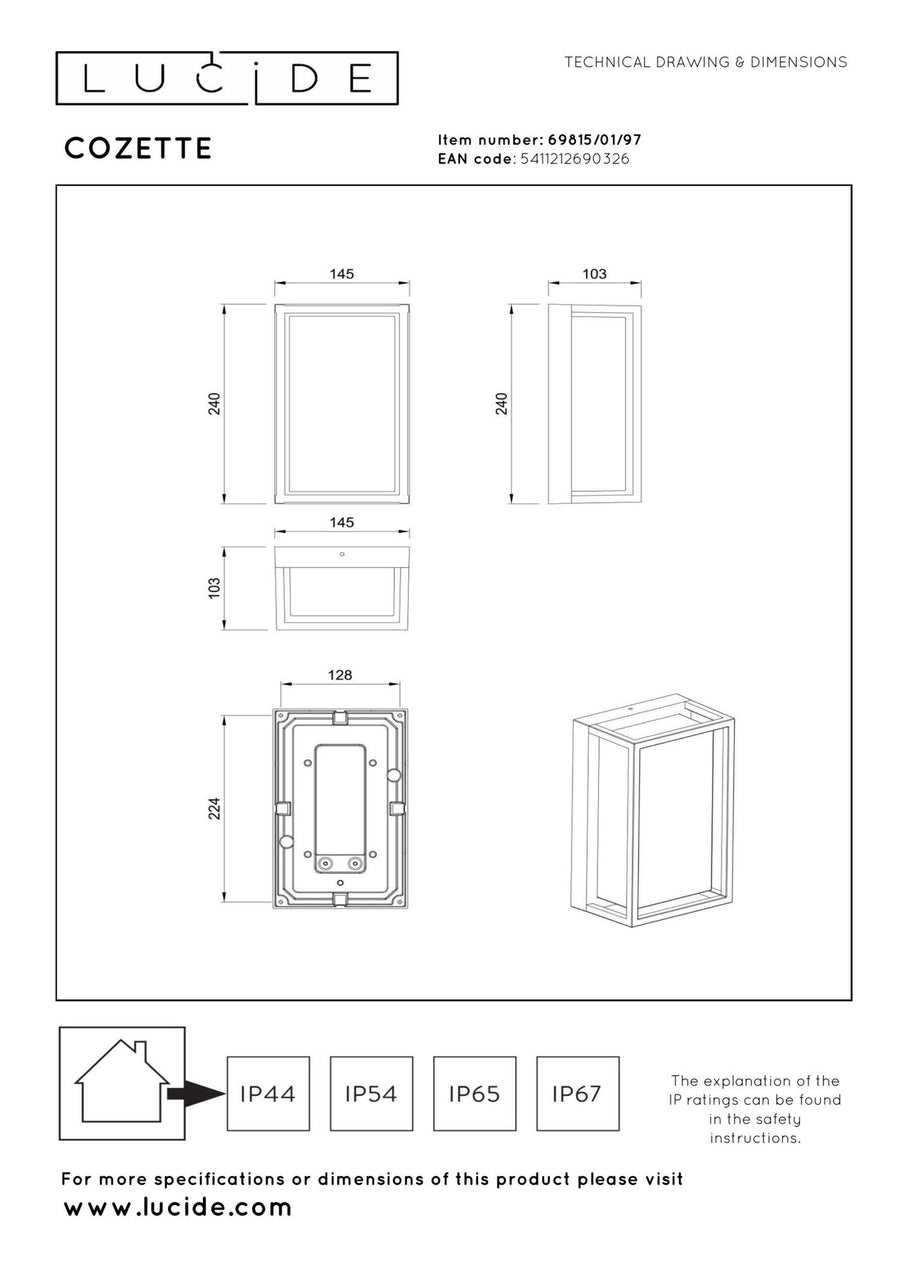 LUCIDE

TECHNICAL DRAWING & DIMENSIONS

COZETTE

Item number: 69815/01/97
EAN code: 5411212690326

145
240
103
240
145
103
128
224

IP44
IP54
IP65
IP67

The explanation of the IP ratings can be found in the safety instructions.

For more specifications or dimensions of this product please visit
www.lucide.com